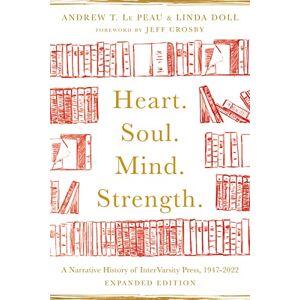 ANDREW T. LE PEAU & LINDA DOLL
FOREWORD BY JEFF CROSBY

Heart.
Soul.
Mind.
Strength.

A Narrative History of InterVarsity Press, 1947-2022
EXPANDED EDITION